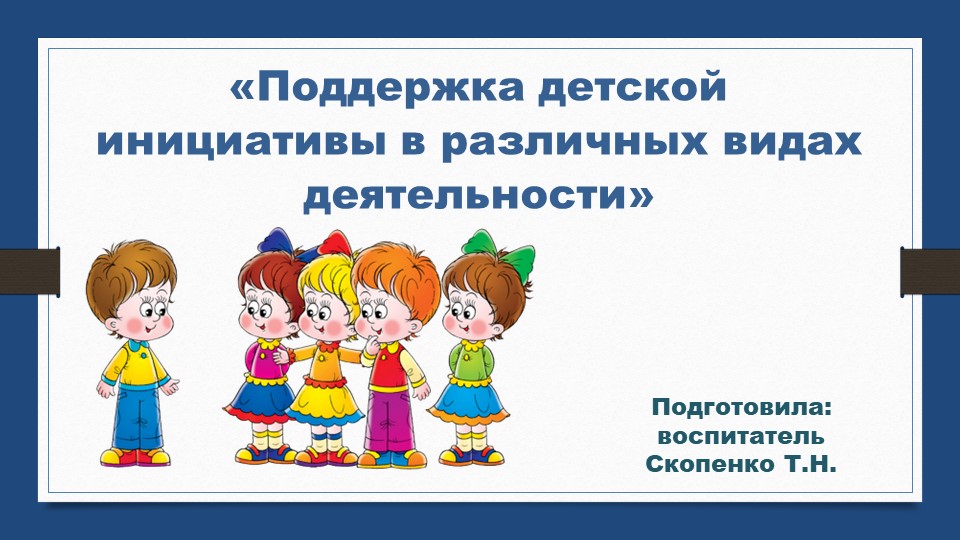 «Поддержка детской инициативы в различных видах деятельности»

Подготовила:
воспитатель
Скопенко Т.Н.